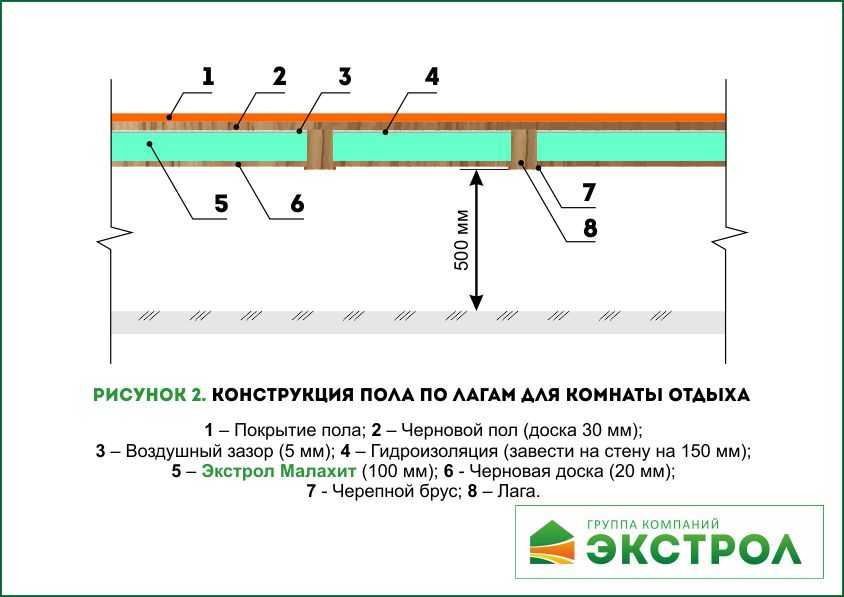 1 2 3 4

5 6

7

8

500 мм

РИСУНОК 2. КОНСТРУКЦИЯ ПОЛА ПО ЛАГАМ ДЛЯ КОМНАТЫ ОТДЫХА

1 – Покрытие пола; 2 – Черновой пол (доска 30 мм);
3 – Воздушный зазор (5 мм); 4 – Гидроизоляция (завести на стену на 150 мм);
5 – Экстрол Малахит (100 мм); 6 - Черновая доска (20 мм);
7 - Черепной брус; 8 – Лага.

ГРУППА КОМПАНИЙ
ЭКСТРОЛ